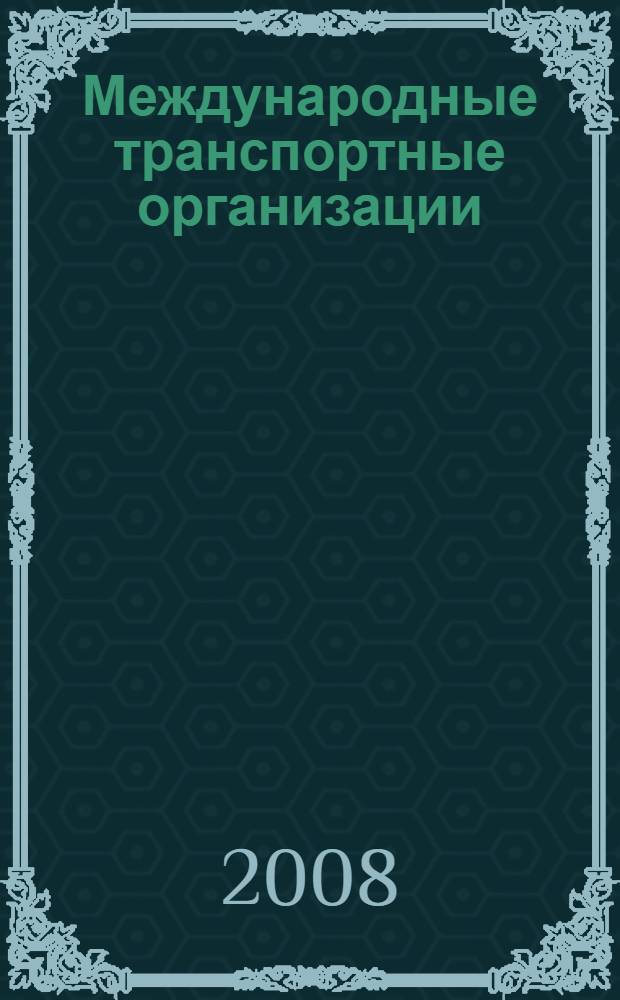 Международные транспортные организации

2008